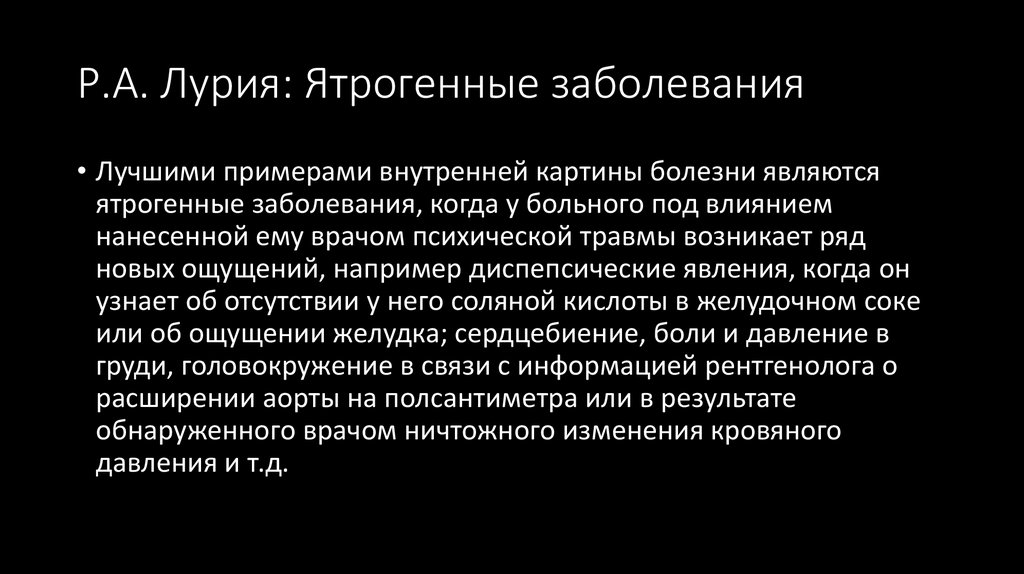 Р.А. Лурия: Ятрогенные заболевания

• Лучшими примерами внутренней картины болезни являются ятрогенные заболевания, когда у больного под влиянием нанесенной ему врачом психической травмы возникает ряд новых ощущений, например диспепсические явления, когда он узнает об отсутствии у него соляной кислоты в желудочном соке или об ощущении желудка; сердцебиение, боли и давление в груди, головокружение в связи с информацией рентгенолога о расширении аорты на полсантиметра или в результате обнаруженного врачом ничтожного изменения кровяного давления и т.д.